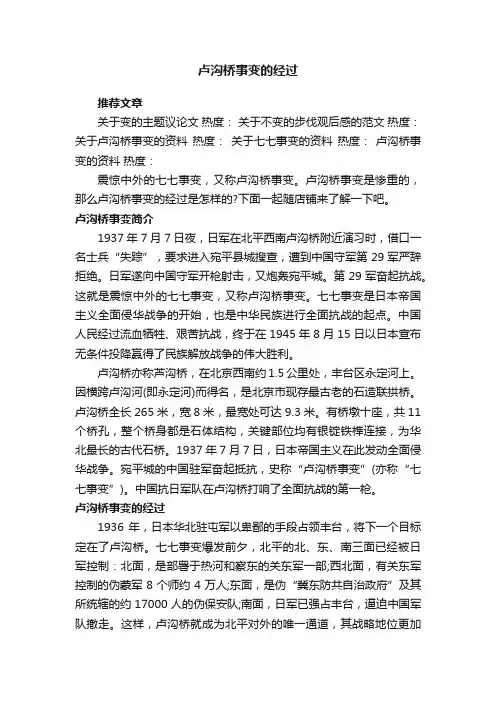 卢沟桥事变的经过

推荐文章

关于变的主题议论文 热度： 关于不变的步伐观后感的范文 热度： 关于卢沟桥事变的资料 热度： 关于七七事变的资料 热度： 卢沟桥事变的资料 热度：

震惊中外的七七事变，又称卢沟桥事变。卢沟桥事变是惨重的，那么卢沟桥事变的经过是怎样的?下面一起随店铺来了解一下吧。

卢沟桥事变简介

1937 年 7 月 7 日夜，日军在北平西南卢沟桥附近演习时，借口一名士兵“失踪”，要求进入宛平县城搜查，遭到中国守军第 29 军严辞拒绝。日军遂向中国守军开枪射击，又炮轰宛平城。第 29 军奋起抗战。这就是震惊中外的七七事变，又称卢沟桥事变。七七事变是日本帝国主义全面侵华战争的开始，也是中华民族进行全面抗战的起点。中国人民经过流血牺牲、艰苦抗战，终于在 1945 年 8 月 15 日以日本宣布无条件投降赢得了民族解放战争的伟大胜利。

卢沟桥亦称芦沟桥，在北京西南约 1.5 公里处，丰台区永定河上。因横跨卢沟河(即永定河)而得名，是北京市现存最古老的石造联拱桥。卢沟桥全长 265 米，宽 8 米，最宽处可达 9.3 米。有桥墩十座，共 11 个桥孔，整个桥身都是石体结构，关键部位均有银锭铁榫连接，为华北最长的古代石桥。1937 年 7 月 7 日，日本帝国主义在此发动全面侵华战争。宛平城的中国驻军奋起抵抗，史称“卢沟桥事变”(亦称“七七事变”)。中国抗日军队在卢沟桥打响了全面抗战的第一枪。

卢沟桥事变的经过

1936 年，日本华北驻屯军以卑鄙的手段占领丰台，将下一个目标定在了卢沟桥。七七事变爆发前夕，北平的北、东、南三面已经被日军控制：北面，是部署于热河和察东的关东军一部;西北面，有关东军控制的伪蒙军 8 个师约 4 万人;东面，是伪“冀东防共自治政府”及其所统辖的约 17000 人的伪保安队;南面，日军已强占丰台，逼迫中国军队撤走。这样，卢沟桥就成为北平对外的唯一通道，其战略地位更加